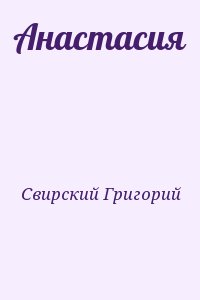 Анастасия

Свирский Григорий